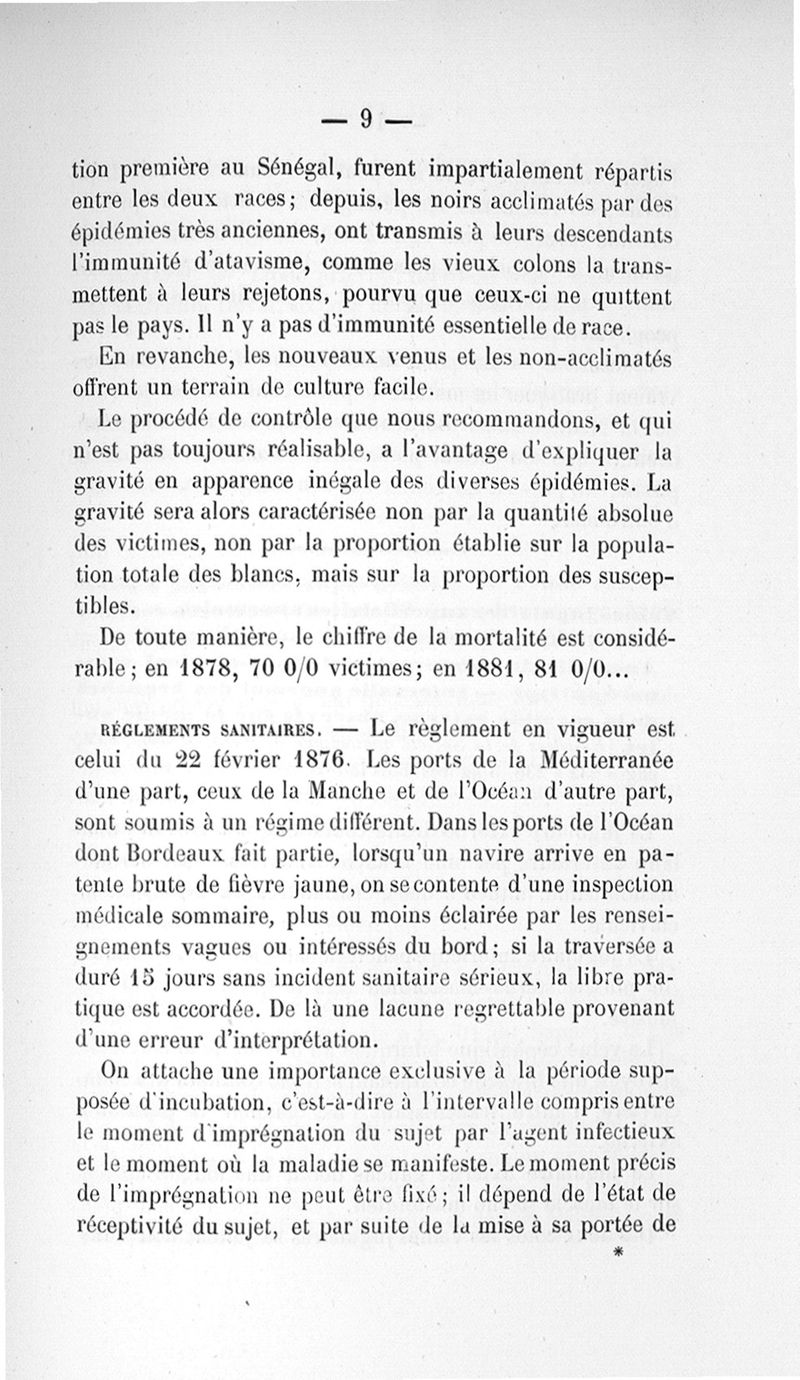 — 9 —

tion première au Sénégal, furent impartialement répartis entre les deux races; depuis, les noirs acclimatés par des épidémies très anciennes, ont transmis à leurs descendants l'immunité d'atavisme, comme les vieux colons la transmettent à leurs rejetons, pourvu que ceux-ci ne quittent pas le pays. Il n'y a pas d'immunité essentielle de race.

En revanche, les nouveaux venus et les non-acclimatés offrent un terrain de culture facile.

Le procédé de contrôle que nous recommandons, et qui n'est pas toujours réalisable, a l'avantage d'expliquer la gravité en apparence inégale des diverses épidémies. La gravité sera alors caractérisée non par la quantité absolue des victimes, non par la proportion établie sur la population totale des blancs, mais sur la proportion des susceptibles.

De toute manière, le chiffre de la mortalité est considérable; en 1878, 70 0/0 victimes; en 1881, 81 0/0...

RÉGLEMENTS SANITAIRES. — Le règlement en vigueur est celui du 22 février 1876. Les ports de la Méditerranée d'une part, ceux de la Manche et de l'Océan d'autre part, sont soumis à un régime différent. Dans les ports de l'Océan dont Bordeaux fait partie, lorsqu'un navire arrive en patente brute de fièvre jaune, on se contente d'une inspection médicale sommaire, plus ou moins éclairée par les renseignements vagues ou intéressés du bord; si la traversée a duré 15 jours sans incident sanitaire sérieux, la libre pratique est accordée. De là une lacune regrettable provenant d'une erreur d'interprétation.

On attache une importance exclusive à la période supposée d'incubation, c'est-à-dire à l'intervalle compris entre le moment d'imprégnation du sujet par l'agent infectieux et le moment où la maladie se manifeste. Le moment précis de l'imprégnation ne peut être fixé; il dépend de l'état de réceptivité du sujet, et par suite de la mise à sa portée de

*